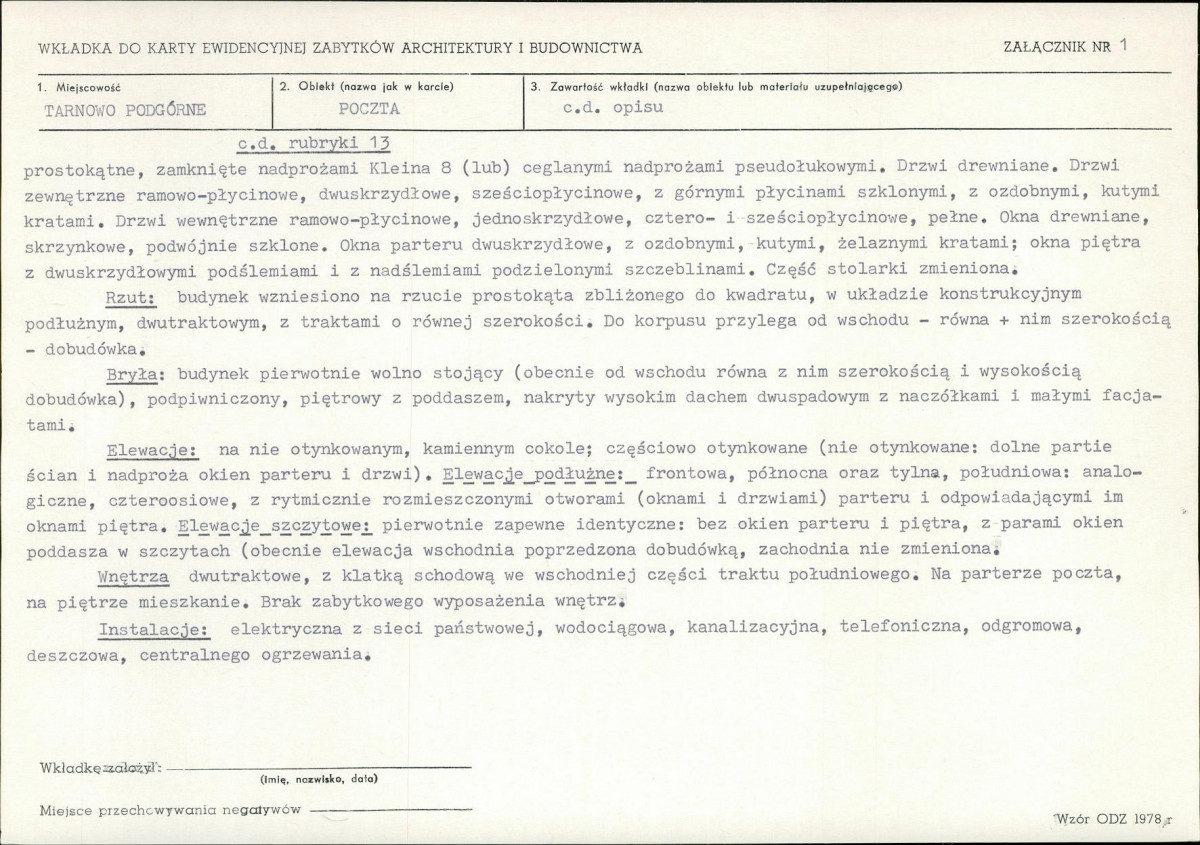 WKŁADKA DO KARTY EWIDENCYJNEJ ZABYTKÓW ARCHITEKTURY I BUDOWNICTWA

ZAŁĄCZNIK NR 1

1. Miejscowość
TARNOWO PODGÓRNE

2. Obiekt (nazwa jak w karcie)
POCZTA

3. Zawartość wkładki (nazwa obiektu lub materiału uzupełniającego)
c.d. opisu

c.d. rubryki 13

prostokątne, zamknięte nadprożami Kleina 8 (lub) ceglanymi nadprożami pseudołukowymi. Drzwi drewniane. Drzwi zewnętrzne ramowo-płycinowe, dwuskrzydłowe, sześciopłycinowe, z górnymi płycinami szklonymi, z ozdobnymi, kutymi kratami. Drzwi wewnętrzne ramowo-płycinowe, jednoskrzydłowe, cztero- i sześciopłycinowe, pełne. Okna drewniane, skrzynkowe, podwójnie szklone. Okna parteru dwuskrzydłowe, z ozdobnymi, kutymi, żelaznymi kratami; okna piętra z dwuskrzydłowymi podślemiami i z nadślemiami podzielonymi szczeblinami. Część stolarki zmieniona.

Rzut: budynek wzniesiono na rzucie prostokąta zbliżonego do kwadratu, w układzie konstrukcyjnym podłużnym, dwutraktowym, z traktami o równej szerokości. Do korpusu przylega od wschodu - równa + nim szerokością - dobudówka.

Bryła: budynek pierwotnie wolno stojący (obecnie od wschodu równa z nim szerokością i wysokością dobudówka), podpiwniczony, piętrowy z poddaszem, nakryty wysokim dachem dwuspadowym z naczółkami i małymi facjatami.

Elewacje: na nie otynkowanym, kamiennym cokole; częściowo otynkowane (nie otynkowane: dolne partie ścian i nadproża okien parteru i drzwi). Elewacje podłużne: frontowa, północna oraz tylna, południowa: analogiczne, czteroosiowe, z rytmicznie rozmieszczonymi otworami (oknami i drzwiami) parteru i odpowiadającymi im oknami piętra. Elewacje szczytowe: pierwotnie zapewne identyczne: bez okien parteru i piętra, z parami okien poddasza w szczytach (obecnie elewacja wschodnia poprzedzona dobudówką, zachodnia nie zmieniona.

Wnętrza dwutraktowe, z klatką schodową we wschodniej części traktu południowego. Na parterze poczta, na piętrze mieszkanie. Brak zabytkowego wyposażenia wnętrz.

Instalacje: elektryczna z sieci państwowej, wodociągowa, kanalizacyjna, telefoniczna, odgromowa, deszczowa, centralnego ogrzewania.

Wkładkę założył: ____
(imię, nazwisko, data)

Miejsce przechowywania negatywów ____

Wzór ODZ 1978 r